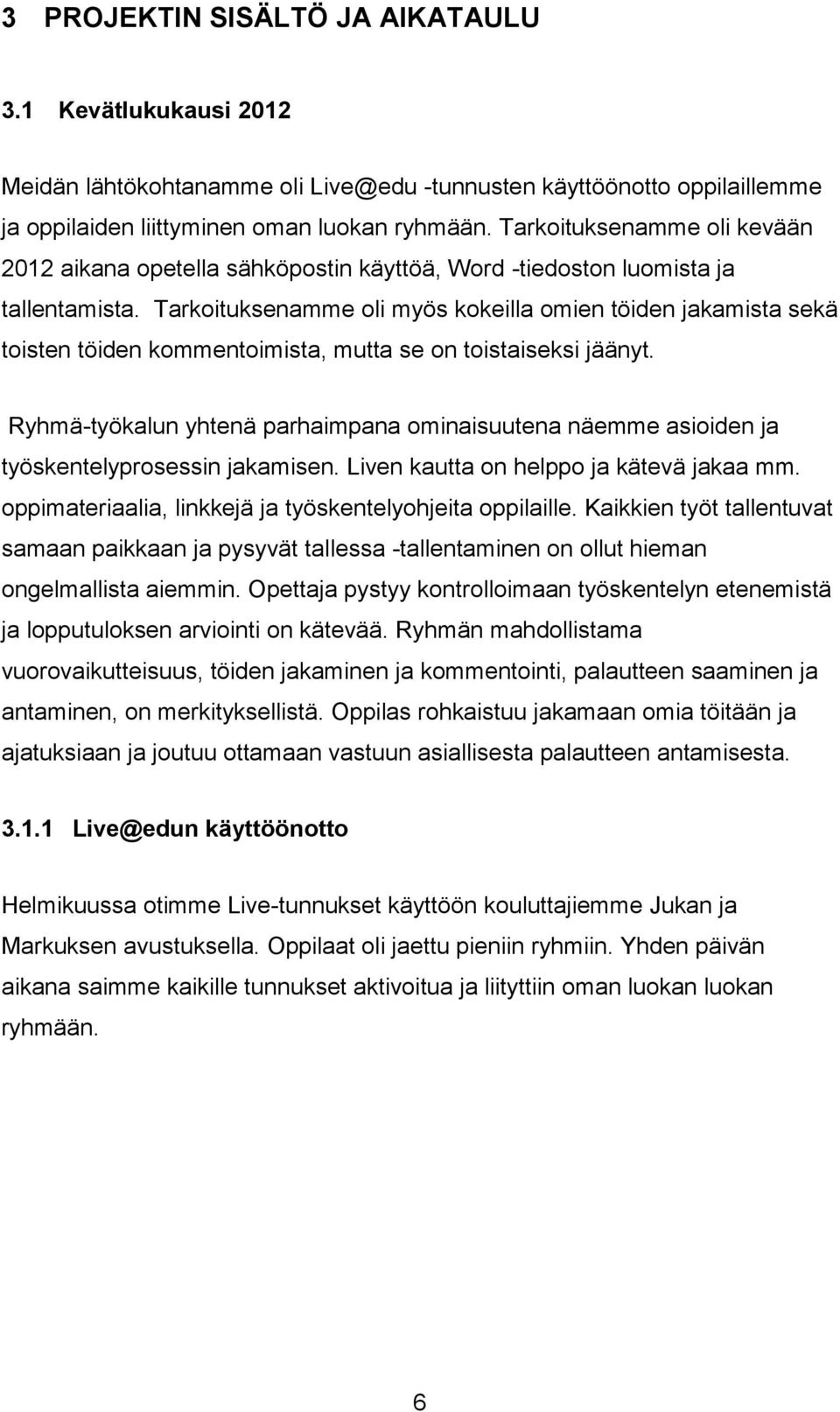 3 PROJEKTIN SISÄLTÖ JA AIKATAULU

3.1 Kevätlukukausi 2012

Meidän lähtökohtanamme oli Live@edu -tunnusten käyttöönotto oppilaillemme ja oppilaiden liittyminen oman luokan ryhmään. Tarkoituksenamme oli kevään 2012 aikana opetella sähköpostin käyttöä, Word -tiedoston luomista ja tallentamista. Tarkoituksenamme oli myös kokeilla omien töiden jakamista sekä toisten töiden kommentoimista, mutta se on toistaiseksi jäänyt.

Ryhmä-työkalun yhtenä parhaimpana ominaisuutena näemme asioiden ja työskentelyprosessin jakamisen. Liven kautta on helppo ja kätevä jakaa mm. oppimateriaalia, linkkejä ja työskentelyohjeita oppilaille. Kaikkien työt tallentuvat samaan paikkaan ja pysyvät tallessa -tallentaminen on ollut hieman ongelmallista aiemmin. Opettaja pystyy kontrolloimaan työskentelyn etenemistä ja lopputuloksen arviointi on kätevää. Ryhmän mahdollistama vuorovaikutteisuus, töiden jakaminen ja kommentointi, palautteen saaminen ja antaminen, on merkityksellistä. Oppilas rohkaistuu jakamaan omia töitään ja ajatuksiaan ja joutuu ottamaan vastuun asiallisesta palautteen antamisesta.

3.1.1 Live@edun käyttöönotto

Helmikuussa otimme Live-tunnukset käyttöön kouluttajiemme Jukan ja Markuksen avustuksella. Oppilaat oli jaettu pieniin ryhmiin. Yhden päivän aikana saimme kaikille tunnukset aktivoitua ja liityttiin oman luokan luokan ryhmään.

6